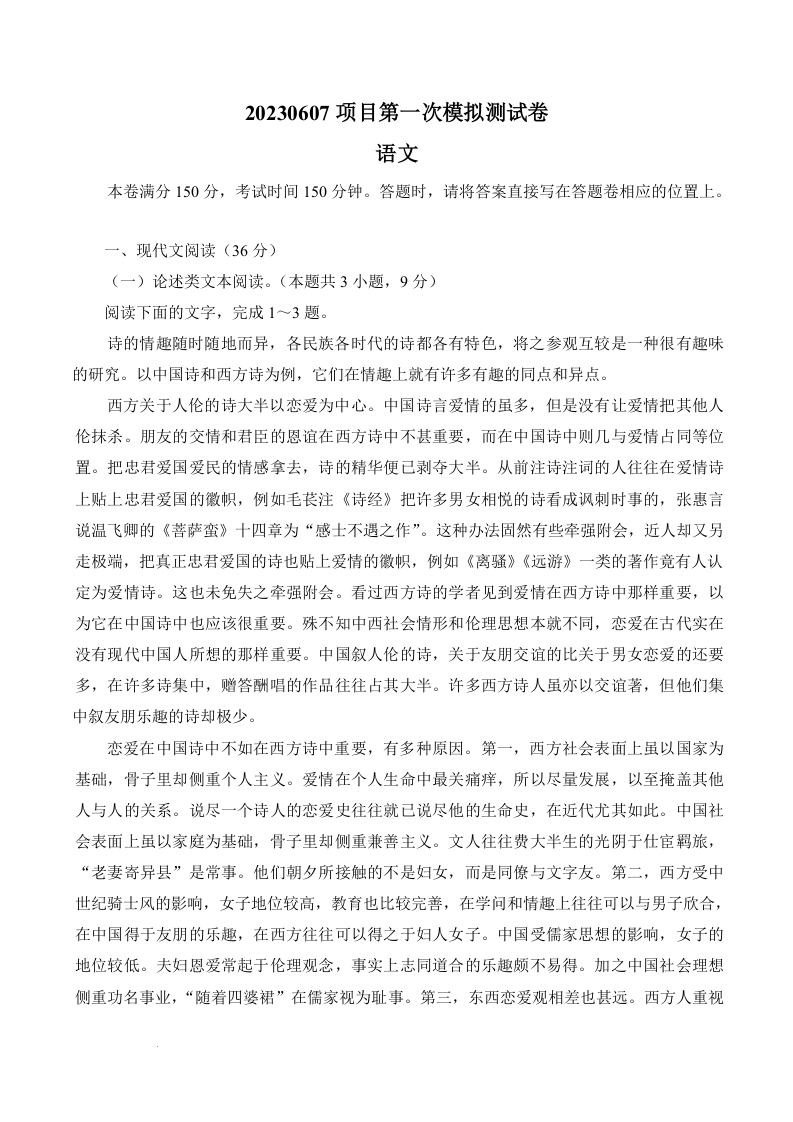 20230607 项目第一次模拟测试卷

语文

本卷满分 150 分，考试时间 150 分钟。答题时，请将答案直接写在答题卷相应的位置上。

一、现代文阅读（36 分）

（一）论述类文本阅读。（本题共 3 小题，9 分）

阅读下面的文字，完成 1～3 题。

诗的情趣随时随地而异，各民族各时代的诗都各有特色，将之参观互较是一种很有趣味的研究。以中国诗和西方诗为例，它们在情趣上就有许多有趣的同点和异点。

西方关于人伦的诗大半以恋爱为中心。中国诗言爱情的虽多，但是没有让爱情把其他人伦抹杀。朋友的交情和君臣的恩谊在西方诗中不甚重要，而在中国诗中则几与爱情占同等位置。把忠君爱国爱民的情感拿去，诗的精华便已剥夺大半。从前注诗注词的人往往在爱情诗上贴上忠君爱国的徽帜，例如毛苌注《诗经》把许多男女相悦的诗看成讽刺时事的，张惠言说温飞卿的《菩萨蛮》十四章为“感士不遇之作”。这种办法固然有些牵强附会，近人却又另走极端，把真正忠君爱国的诗也贴上爱情的徽帜，例如《离骚》《远游》一类的著作竟有人认定为爱情诗。这也未免失之牵强附会。看过西方诗的学者见到爱情在西方诗中那样重要，以为它在中国诗中也应该很重要。殊不知中西社会情形和伦理思想本就不同，恋爱在古代实在没有现代中国人所想的那样重要。中国叙人伦的诗，关于友朋交谊的比关于男女恋爱的还要多，在许多诗集中，赠答酬唱的作品往往占其大半。许多西方诗人虽亦以交谊著，但他们集中叙友朋乐趣的诗却极少。

恋爱在中国诗中不如在西方诗中重要，有多种原因。第一，西方社会表面上虽以国家为基础，骨子里却侧重个人主义。爱情在个人生命中最关痛痒，所以尽量发展，以至掩盖其他人与人的关系。说尽一个诗人的恋爱史往往就已说尽他的生命史，在近代尤其如此。中国社会表面上虽以家庭为基础，骨子里却侧重兼善主义。文人往往费大半生的光阴于仕宦羁旅，“老妻寄异县”是常事。他们朝夕所接触的不是妇女，而是同僚与文字友。第二，西方受中世纪骑士风的影响，女子地位较高，教育也比较完善，在学问和情趣上往往可以与男子欣合，在中国得于友朋的乐趣，在西方往往可以得之于妇人女子。中国受儒家思想的影响，女子的地位较低。夫妇恩爱常起于伦理观念，事实上志同道合的乐趣颇不易得。加之中国社会理想侧重功名事业，“随着四婆裙”在儒家视为耻事。第三，东西恋爱观相差也甚远。西方人重视